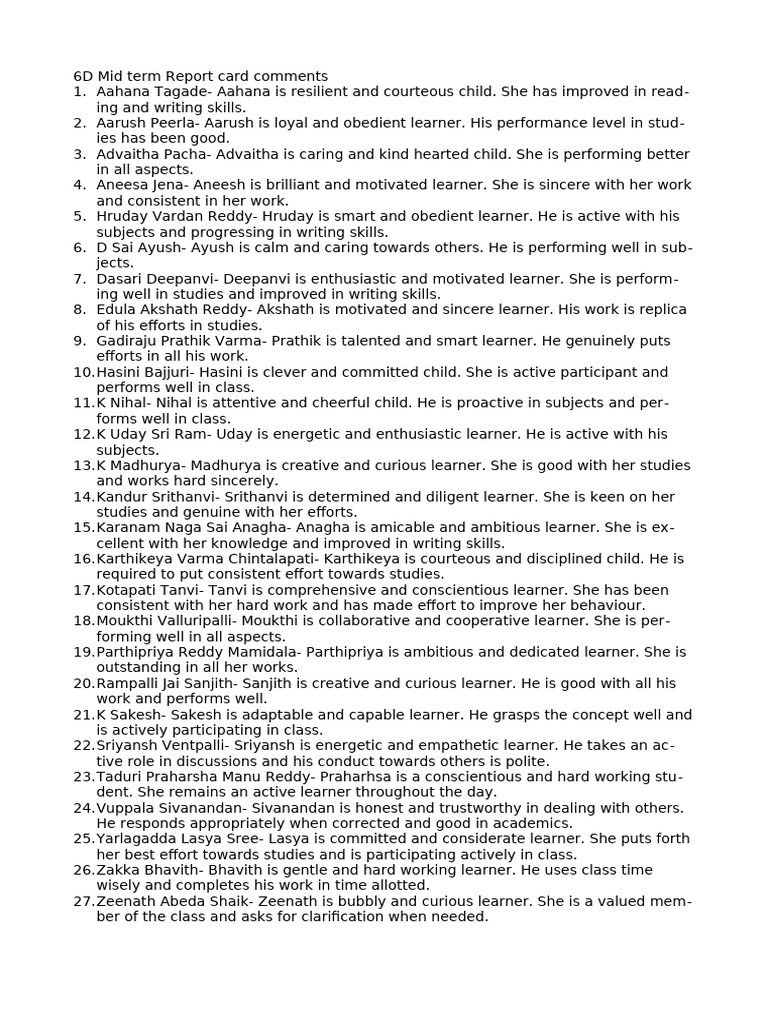 6D Mid term Report card comments
1. Aahana Tagade- Aahana is resilient and courteous child. She has improved in reading and writing skills.
2. Aarush Peerla- Aarush is loyal and obedient learner. His performance level in studies has been good.
3. Advaitha Pacha- Advaitha is caring and kind hearted child. She is performing better in all aspects.
4. Aneesa Jena- Aneesh is brilliant and motivated learner. She is sincere with her work and consistent in her work.
5. Hruday Vardan Reddy- Hruday is smart and obedient learner. He is active with his subjects and progressing in writing skills.
6. D Sai Ayush- Ayush is calm and caring towards others. He is performing well in subjects.
7. Dasari Deepanvi- Deepanvi is enthusiastic and motivated learner. She is performing well in studies and improved in writing skills.
8. Edula Akshath Reddy- Akshath is motivated and sincere learner. His work is replica of his efforts in studies.
9. Gadiraju Prathik Varma- Prathik is talented and smart learner. He genuinely puts efforts in all his work.
10. Hasini Bajjuri- Hasini is clever and committed child. She is active participant and performs well in class.
11. K Nihal- Nihal is attentive and cheerful child. He is proactive in subjects and performs well in class.
12. K Uday Sri Ram- Uday is energetic and enthusiastic learner. He is active with his subjects.
13. K Madhurya- Madhurya is creative and curious learner. She is good with her studies and works hard sincerely.
14. Kandur Srithanvi- Srithanvi is determined and diligent learner. She is keen on her studies and genuine with her efforts.
15. Karanam Naga Sai Anagha- Anagha is amicable and ambitious learner. She is excellent with her knowledge and improved in writing skills.
16. Karthikeya Varma Chintalapati- Karthikeya is courteous and disciplined child. He is required to put consistent effort towards studies.
17. Kotapati Tanvi- Tanvi is comprehensive and conscientious learner. She has been consistent with her hard work and has made effort to improve her behaviour.
18. Moukthi Valluripalli- Moukthi is collaborative and cooperative learner. She is performing well in all aspects.
19. Parthipriya Reddy Mamidala- Parthipriya is ambitious and dedicated learner. She is outstanding in all her works.
20. Rampalli Jai Sanjith- Sanjith is creative and curious learner. He is good with all his work and performs well.
21. K Sakesh- Sakesh is adaptable and capable learner. He grasps the concept well and is actively participating in class.
22. Sriyansh Ventpalli- Sriyansh is energetic and empathetic learner. He takes an active role in discussions and his conduct towards others is polite.
23. Taduri Praharsha Manu Reddy- Praharhsa is a conscientious and hard working student. She remains an active learner throughout the day.
24. Vuppala Sivanandan- Sivanandan is honest and trustworthy in dealing with others. He responds appropriately when corrected and good in academics.
25. Yarlagadda Lasya Sree- Lasya is committed and considerate learner. She puts forth her best effort towards studies and is participating actively in class.
26. Zakka Bhavith- Bhavith is gentle and hard working learner. He uses class time wisely and completes his work in time allotted.
27. Zeenath Abeda Shaik- Zeenath is bubbly and curious learner. She is a valued member of the class and asks for clarification when needed.